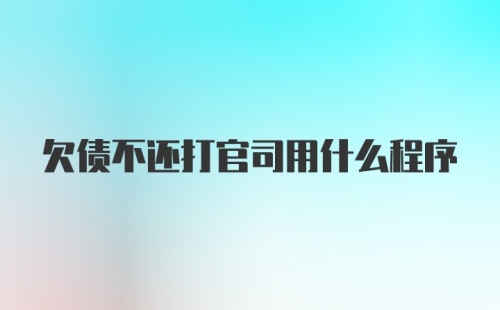 欠债不还打官司用什么程序